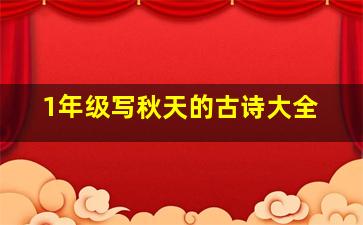 1年级写秋天的古诗大全